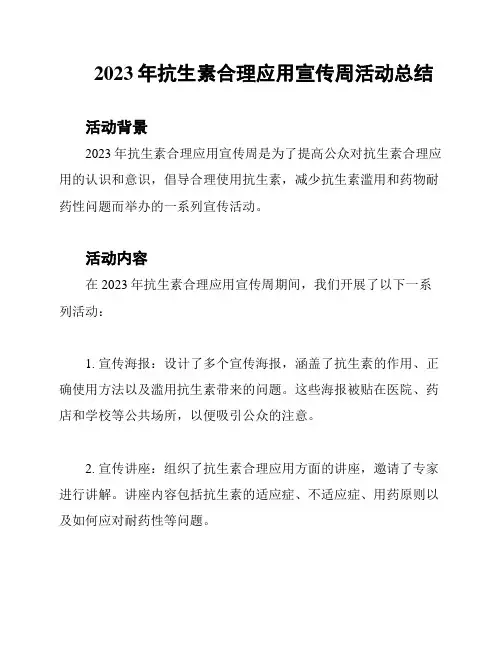 2023 年抗生素合理应用宣传周活动总结

活动背景

2023 年抗生素合理应用宣传周是为了提高公众对抗生素合理应用的认识和意识，倡导合理使用抗生素，减少抗生素滥用和药物耐药性问题而举办的一系列宣传活动。

活动内容

在 2023 年抗生素合理应用宣传周期间，我们开展了以下一系列活动：

1. 宣传海报：设计了多个宣传海报，涵盖了抗生素的作用、正确使用方法以及滥用抗生素带来的问题。这些海报被贴在医院、药店和学校等公共场所，以便吸引公众的注意。

2. 宣传讲座：组织了抗生素合理应用方面的讲座，邀请了专家进行讲解。讲座内容包括抗生素的适应症、不适应症、用药原则以及如何应对耐药性等问题。